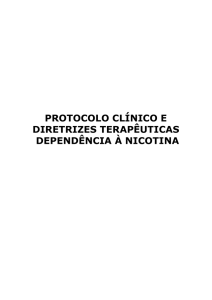 PROTOCOLO CLÍNICO E DIRETRIZES TERAPÊUTICAS DEPENDÊNCIA À NICOTINA